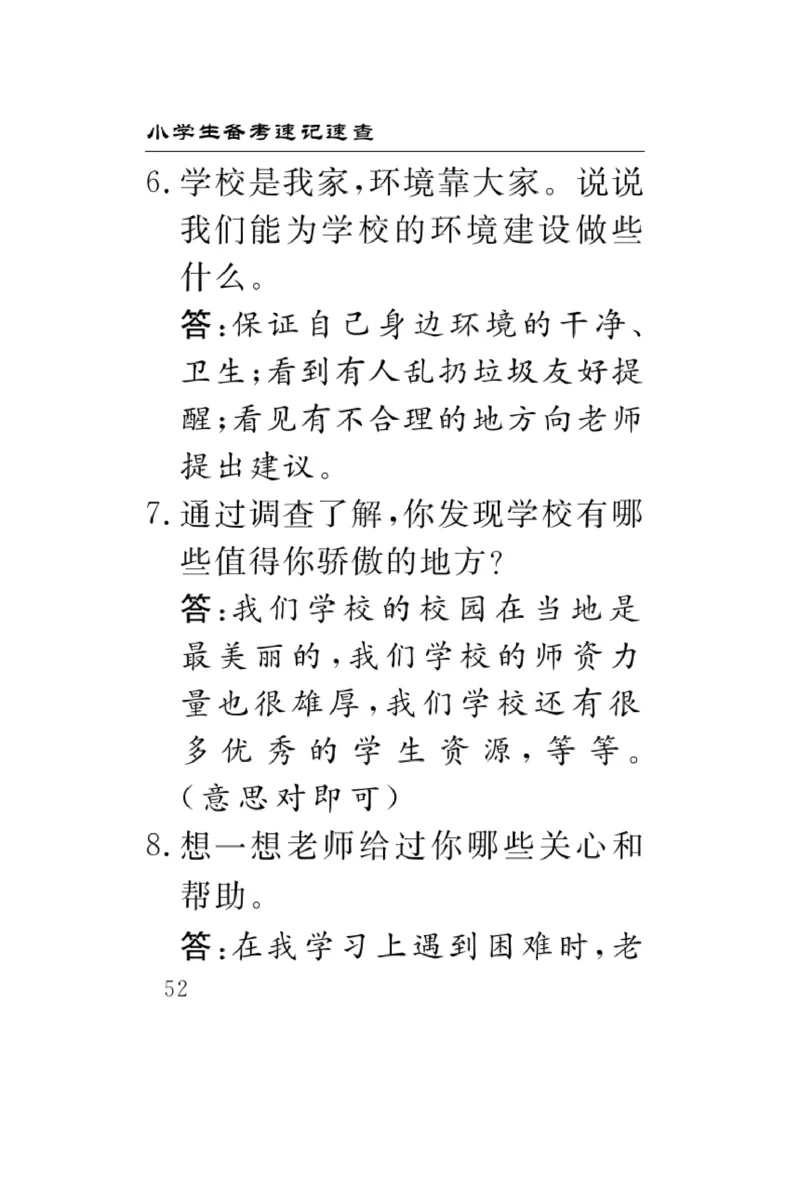 小学生备考速记速查

6. 学校是我家,环境靠大家。说说我们能为学校的环境建设做些什么。

答:保证自己身边环境的干净、卫生;看到有人乱扔垃圾友好提醒;看见有不合理的地方向老师提出建议。

7. 通过调查了解,你发现学校有哪些值得你骄傲的地方?

答:我们学校的校园在当地是最美丽的,我们学校的师资力量也很雄厚,我们学校还有很多优秀的学生资源,等等。(意思对即可)

8. 想一想老师给过你哪些关心和帮助。

答:在我学习上遇到困难时,老

52